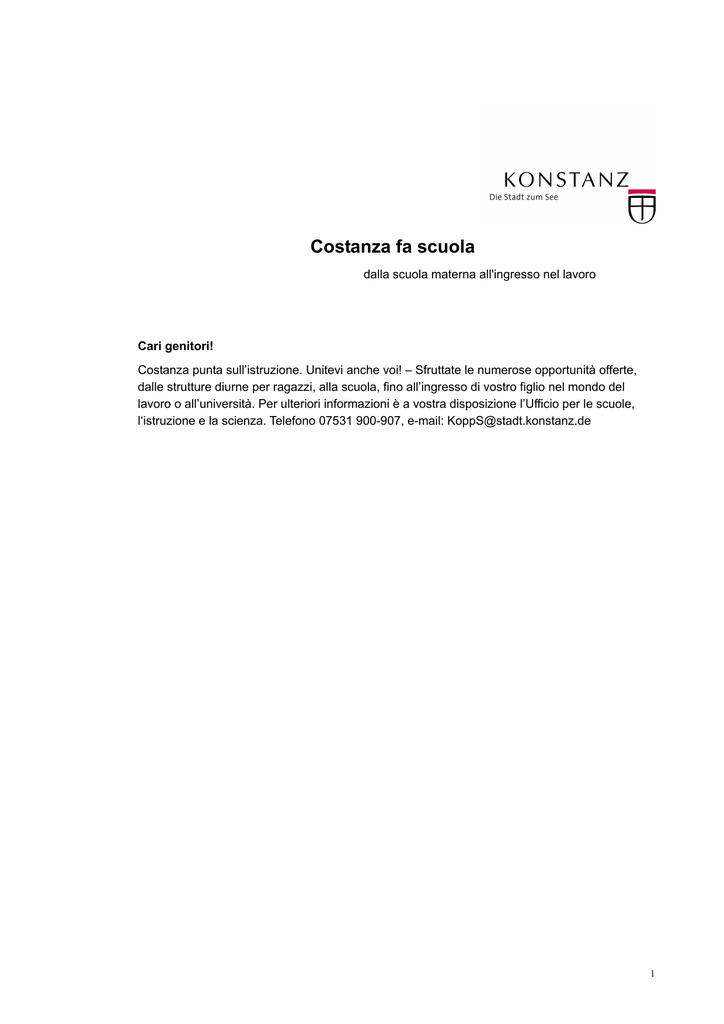 KONSTANZ
Die Stadt zum See

Costanza fa scuola

dalla scuola materna all'ingresso nel lavoro

Cari genitori!

Costanza punta sull'istruzione. Unitevi anche voi! – Sfruttate le numerose opportunità offerte, dalle strutture diurne per ragazzi, alla scuola, fino all'ingresso di vostro figlio nel mondo del lavoro o all'università. Per ulteriori informazioni è a vostra disposizione l'Ufficio per le scuole, l'istruzione e la scienza. Telefono 07531 900-907, e-mail: KoppS@stadt.konstanz.de

1